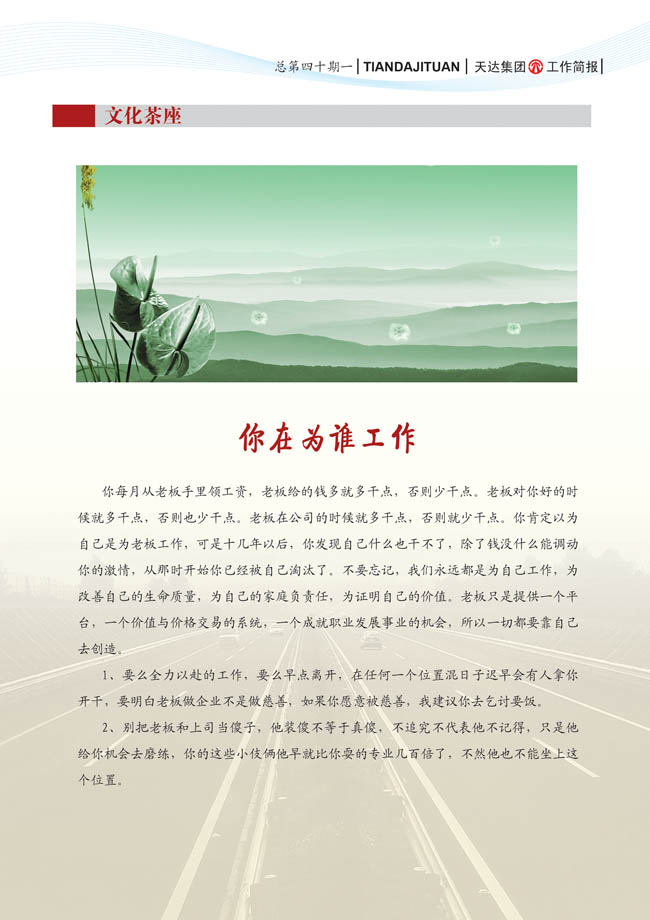 总第四十期一 | TIANDAJITUAN | 天达集团 工作简报 |

文化茶座

你在为谁工作

你每月从老板手里领工资，老板给的钱多就多干点，否则少干点。老板对你好的时候就多干点，否则也少干点。老板在公司的时候就多干点，否则就少干点。你肯定以为自己是为老板工作，可是十几年以后，你发现自己什么也干不了，除了钱没什么能调动你的激情，从那时开始你已经被自己淘汰了。不要忘记，我们永远都是为自己工作，为改善自己的生命质量，为自己的家庭负责任，为证明自己的价值。老板只是提供一个平台，一个价值与价格交易的系统，一个成就职业发展事业的机会，所以一切都要靠自己去创造。

1、要么全力以赴的工作，要么早点离开，在任何一个位置混日子迟早会有人拿你开干，要明白老板做企业不是做慈善，如果你愿意被慈善，我建议你去乞讨要饭。

2、别把老板和上司当傻子，他装傻不等于真傻，不追究不代表他不记得，只是他给你机会去磨练，你的这些小伎俩他早就比你耍的专业几百倍了，不然他也不能坐上这个位置。